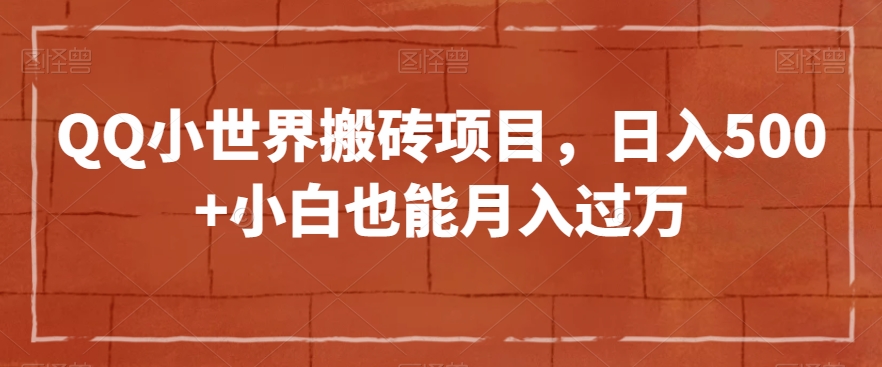 图怪兽 图怪兽 图怪兽

QQ小世界搬砖项目，日入500+小白也能月入过万